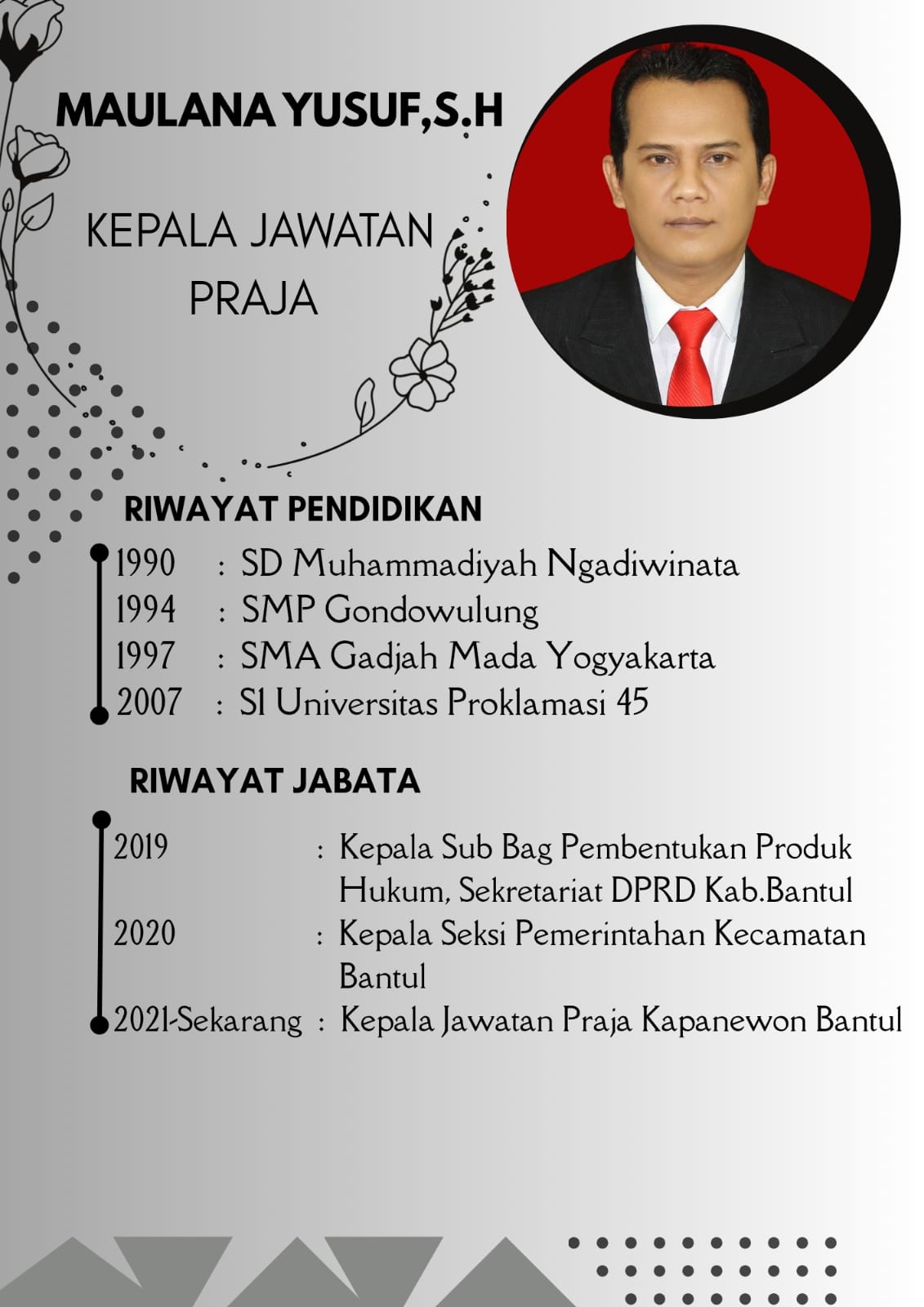 MAULANA YUSUF,S.H

KEPALA JAWATAN PRAJA

RIWAYAT PENDIDIKAN

1990 : SD Muhammadiyah Ngadiwinata
1994 : SMP Gondowulung
1997 : SMA Gadjah Mada Yogyakarta
2007 : S1 Universitas Proklamasi 45

RIWAYAT JABATA

2019 : Kepala Sub Bag Pembentukan Produk Hukum, Sekretariat DPRD Kab.Bantul
2020 : Kepala Seksi Pemerintahan Kecamatan Bantul
2021-Sekarang : Kepala Jawatan Praja Kapanewon Bantul